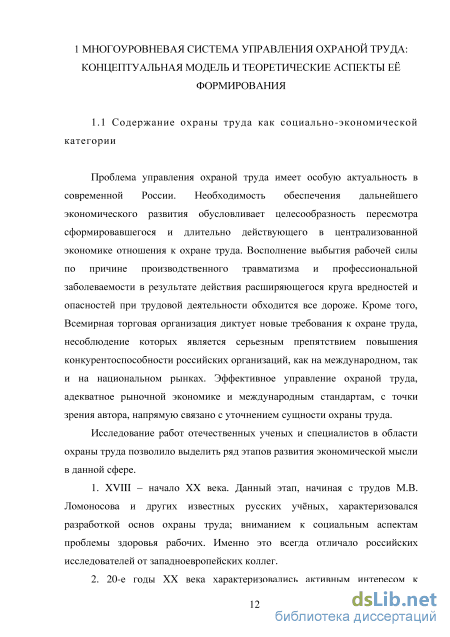 1 МНОГОУРОВНЕВАЯ СИСТЕМА УПРАВЛЕНИЯ ОХРАНОЙ ТРУДА: КОНЦЕПТУАЛЬНАЯ МОДЕЛЬ И ТЕОРЕТИЧЕСКИЕ АСПЕКТЫ ЕЁ ФОРМИРОВАНИЯ

1.1 Содержание охраны труда как социально-экономической категории

Проблема управления охраной труда имеет особую актуальность в современной России. Необходимость обеспечения дальнейшего экономического развития обусловливает целесообразность пересмотра сформировавшегося и длительно действующего в централизованной экономике отношения к охране труда. Восполнение выбытия рабочей силы по причине производственного травматизма и профессиональной заболеваемости в результате действия расширяющегося круга вредностей и опасностей при трудовой деятельности обходится все дороже. Кроме того, Всемирная торговая организация диктует новые требования к охране труда, несоблюдение которых является серьезным препятствием повышения конкурентоспособности российских организаций, как на международном, так и на национальном рынках. Эффективное управление охраной труда, адекватное рыночной экономике и международным стандартам, с точки зрения автора, напрямую связано с уточнением сущности охраны труда.

Исследование работ отечественных ученых и специалистов в области охраны труда позволило выделить ряд этапов развития экономической мысли в данной сфере.

1. XVIII – начало XX века. Данный этап, начиная с трудов М.В. Ломоносова и других известных русских учёных, характеризовался разработкой основ охраны труда; вниманием к социальным аспектам проблемы здоровья рабочих. Именно это всегда отличало российских исследователей от западноевропейских коллег.

2. 20-е годы XX века характеризовались активным интересом к

12

dsLib.net
библиотека диссертаций